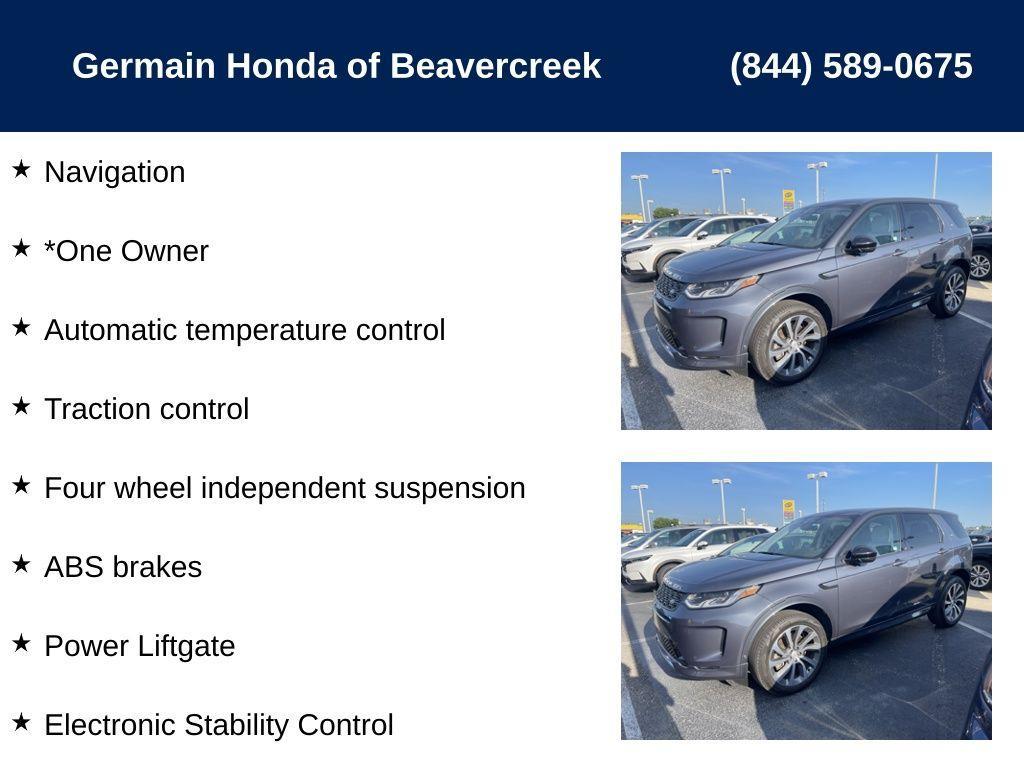 Germain Honda of Beavercreek (844) 589-0675

★ Navigation

★ *One Owner

★ Automatic temperature control

★ Traction control

★ Four wheel independent suspension

★ ABS brakes

★ Power Liftgate

★ Electronic Stability Control